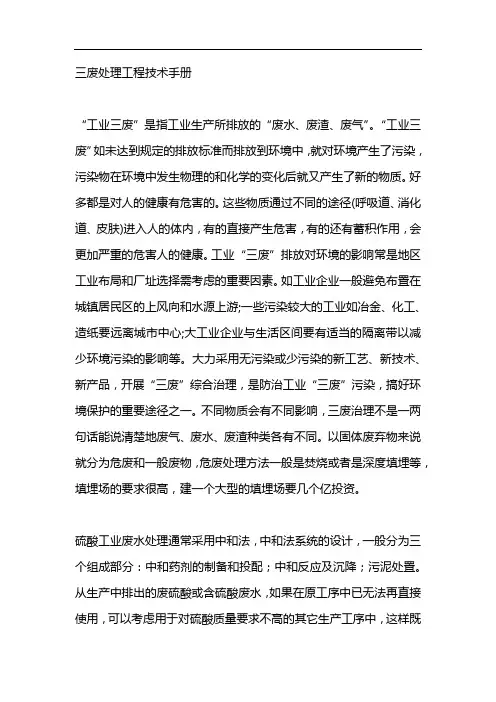 三废处理工程技术手册

“工业三废”是指工业生产所排放的“废水、废渣、废气”。“工业三废”如未达到规定的排放标准而排放到环境中，就对环境产生了污染，污染物在环境中发生物理的和化学的变化后就又产生了新的物质。好多都是对人的健康有危害的。这些物质通过不同的途径(呼吸道、消化道、皮肤)进入人的体内，有的直接产生危害，有的还有蓄积作用，会更加严重的危害人的健康。工业“三废”排放对环境的影响常是地区工业布局和厂址选择需考虑的重要因素。如工业企业一般避免布置在城镇居民区的上风向和水源上游;一些污染较大的工业如冶金、化工、造纸要远离城市中心;大工业企业与生活区间要有适当的隔离带以减少环境污染的影响等。大力采用无污染或少污染的新工艺、新技术、新产品，开展“三废”综合治理，是防治工业“三废”污染，搞好环境保护的重要途径之一。不同物质会有不同影响，三废治理不是一两句话能说清楚地废气、废水、废渣种类各有不同。以固体废弃物来说就分为危废和一般废物，危废处理方法一般是焚烧或者是深度填埋等，填埋场的要求很高，建一个大型的填埋场要几个亿投资。

硫酸工业废水处理通常采用中和法，中和法系统的设计，一般分为三个组成部分：中和药剂的制备和投配；中和反应及沉降；污泥处置。从生产中排出的废硫酸或含硫酸废水，如果在原工序中已无法再直接使用，可以考虑用于对硫酸质量要求不高的其它生产工序中，这样既